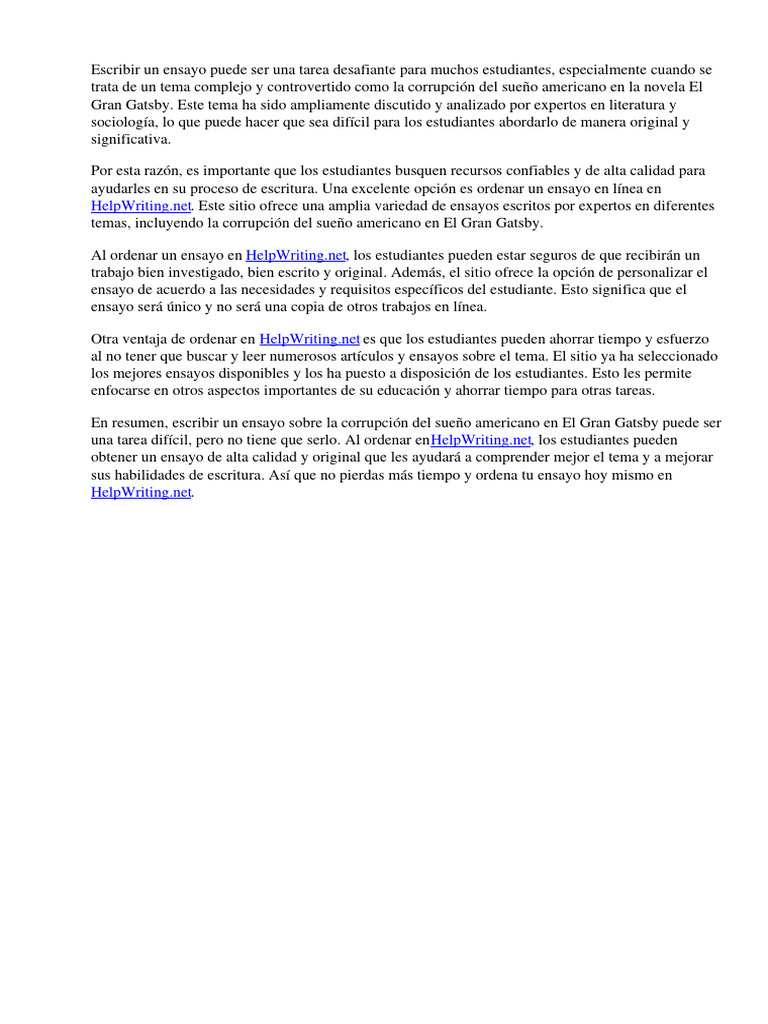 Escribir un ensayo puede ser una tarea desafiante para muchos estudiantes, especialmente cuando se trata de un tema complejo y controvertido como la corrupción del sueño americano en la novela El Gran Gatsby. Este tema ha sido ampliamente discutido y analizado por expertos en literatura y sociología, lo que puede hacer que sea difícil para los estudiantes abordarlo de manera original y significativa.

Por esta razón, es importante que los estudiantes busquen recursos confiables y de alta calidad para ayudarles en su proceso de escritura. Una excelente opción es ordenar un ensayo en línea en HelpWriting.net. Este sitio ofrece una amplia variedad de ensayos escritos por expertos en diferentes temas, incluyendo la corrupción del sueño americano en El Gran Gatsby.

Al ordenar un ensayo en HelpWriting.net, los estudiantes pueden estar seguros de que recibirán un trabajo bien investigado, bien escrito y original. Además, el sitio ofrece la opción de personalizar el ensayo de acuerdo a las necesidades y requisitos específicos del estudiante. Esto significa que el ensayo será único y no será una copia de otros trabajos en línea.

Otra ventaja de ordenar en HelpWriting.net es que los estudiantes pueden ahorrar tiempo y esfuerzo al no tener que buscar y leer numerosos artículos y ensayos sobre el tema. El sitio ya ha seleccionado los mejores ensayos disponibles y los ha puesto a disposición de los estudiantes. Esto les permite enfocarse en otros aspectos importantes de su educación y ahorrar tiempo para otras tareas.

En resumen, escribir un ensayo sobre la corrupción del sueño americano en El Gran Gatsby puede ser una tarea difícil, pero no tiene que serlo. Al ordenar enHelpWriting.net, los estudiantes pueden obtener un ensayo de alta calidad y original que les ayudará a comprender mejor el tema y a mejorar sus habilidades de escritura. Así que no pierdas más tiempo y ordena tu ensayo hoy mismo en HelpWriting.net.